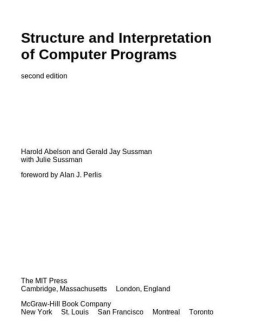 Structure and Interpretation of Computer Programs

second edition

Harold Abelson and Gerald Jay Sussman
with Julie Sussman

foreword by Alan J. Perlis

The MIT Press
Cambridge, Massachusetts London, England

McGraw-Hill Book Company
New York St. Louis San Francisco Montreal Toronto